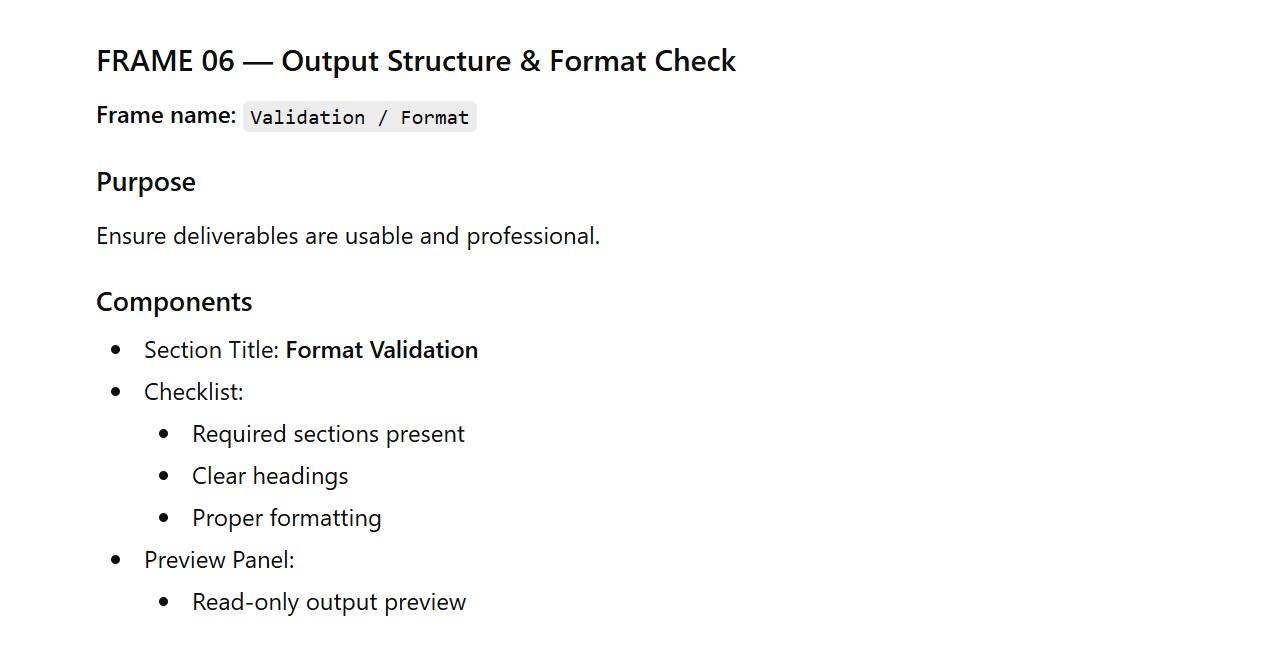 FRAME 06 — Output Structure & Format Check

Frame name: Validation / Format

Purpose

Ensure deliverables are usable and professional.

Components

• Section Title: Format Validation
• Checklist:
• Required sections present
• Clear headings
• Proper formatting
• Preview Panel:
• Read-only output preview